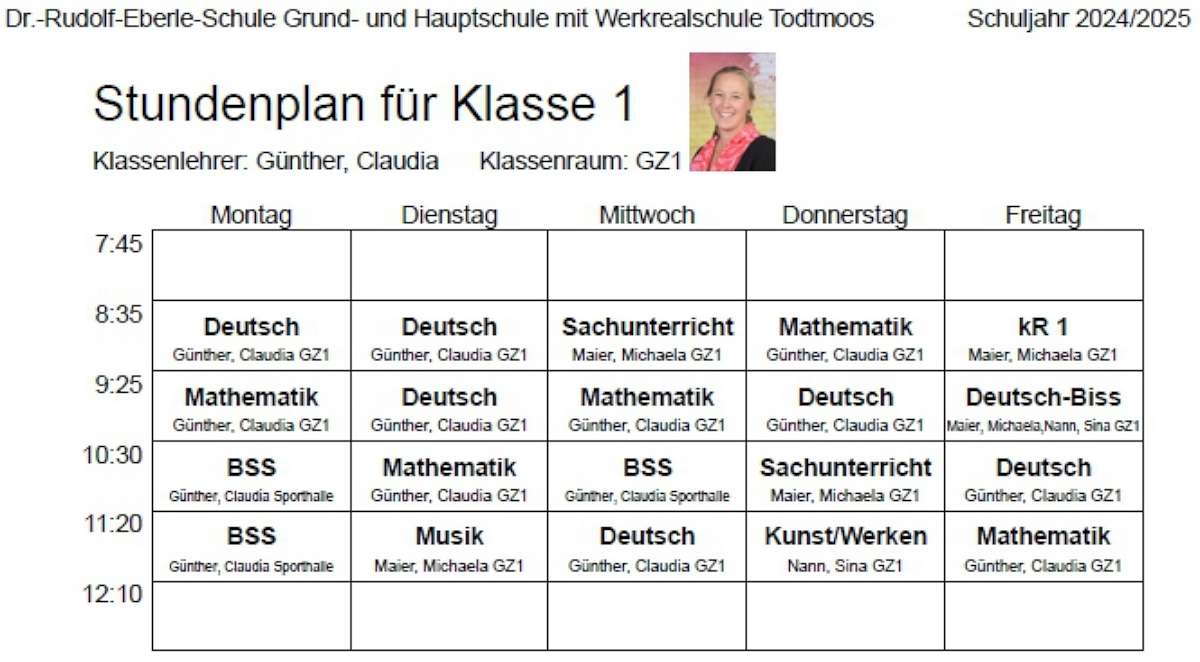 Dr.-Rudolf-Eberle-Schule Grund- und Hauptschule mit Werkrealschule Todtmoos Schuljahr 2024/2025

Stundenplan für Klasse 1

Klassenlehrer: Günther, Claudia Klassenraum: GZ1

| | Montag | Dienstag | Mittwoch | Donnerstag | Freitag |
|---|---|---|---|---|---|
| 7:45 | | | | | |
| 8:35 | Deutsch Günther, Claudia GZ1 | Deutsch Günther, Claudia GZ1 | Sachunterricht Maier, Michaela GZ1 | Mathematik Günther, Claudia GZ1 | kR 1 Maier, Michaela GZ1 |
| 9:25 | Mathematik Günther, Claudia GZ1 | Deutsch Günther, Claudia GZ1 | Mathematik Günther, Claudia GZ1 | Deutsch Günther, Claudia GZ1 | Deutsch-Biss Maier, Michaela,Nann, Sina GZ1 |
| 10:30 | BSS Günther, Claudia Sporthalle | Mathematik Günther, Claudia GZ1 | BSS Günther, Claudia Sporthalle | Sachunterricht Maier, Michaela GZ1 | Deutsch Günther, Claudia GZ1 |
| 11:20 | BSS Günther, Claudia Sporthalle | Musik Maier, Michaela GZ1 | Deutsch Günther, Claudia GZ1 | Kunst/Werken Nann, Sina GZ1 | Mathematik Günther, Claudia GZ1 |
| 12:10 | | | | | |